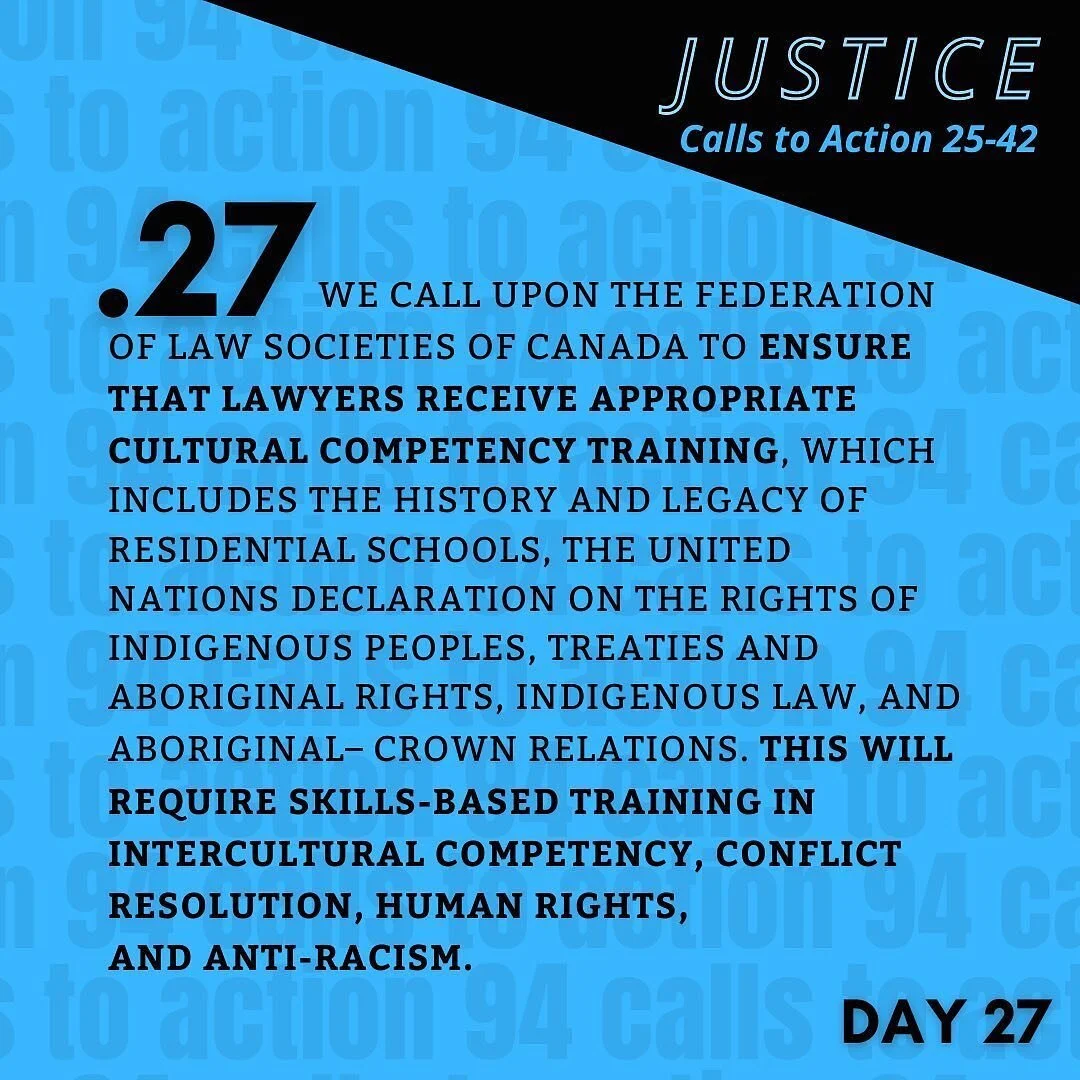 JUSTICE
Calls to Action 25-42

.27 WE CALL UPON THE FEDERATION OF LAW SOCIETIES OF CANADA TO ENSURE THAT LAWYERS RECEIVE APPROPRIATE CULTURAL COMPETENCY TRAINING, WHICH INCLUDES THE HISTORY AND LEGACY OF RESIDENTIAL SCHOOLS, THE UNITED NATIONS DECLARATION ON THE RIGHTS OF INDIGENOUS PEOPLES, TREATIES AND ABORIGINAL RIGHTS, INDIGENOUS LAW, AND ABORIGINAL– CROWN RELATIONS. THIS WILL REQUIRE SKILLS-BASED TRAINING IN INTERCULTURAL COMPETENCY, CONFLICT RESOLUTION, HUMAN RIGHTS, AND ANTI-RACISM.

DAY 27